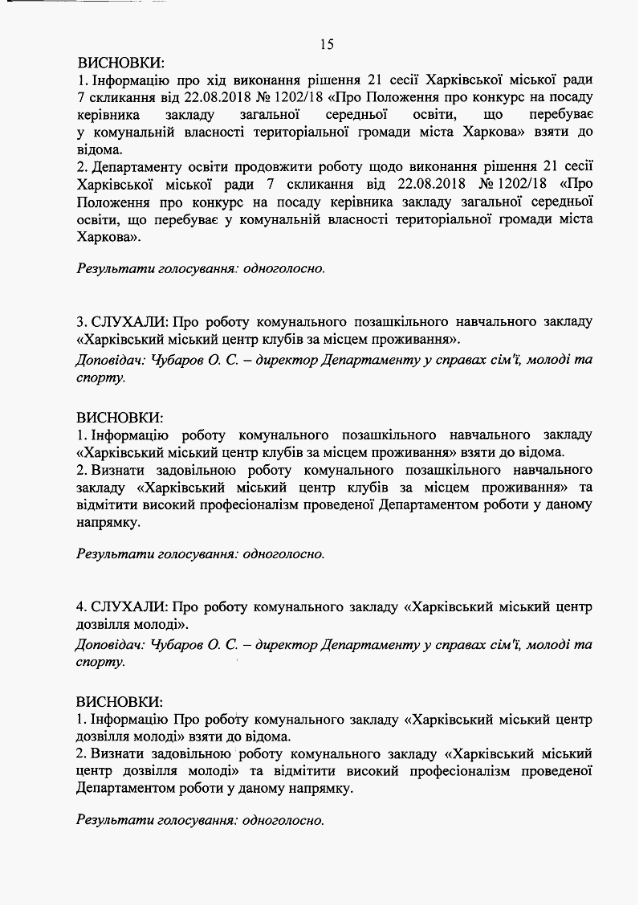 15

ВИСНОВКИ:
1. Інформацію про хід виконання рішення 21 сесії Харківської міської ради 7 скликання від 22.08.2018 № 1202/18 «Про Положення про конкурс на посаду керівника закладу загальної середньої освіти, що перебуває у комунальній власності територіальної громади міста Харкова» взяти до відома.
2. Департаменту освіти продовжити роботу щодо виконання рішення 21 сесії Харківської міської ради 7 скликання від 22.08.2018 № 1202/18 «Про Положення про конкурс на посаду керівника закладу загальної середньої освіти, що перебуває у комунальній власності територіальної громади міста Харкова».

Результати голосування: одноголосно.

3. СЛУХАЛИ: Про роботу комунального позашкільного навчального закладу «Харківський міський центр клубів за місцем проживання».
Доповідач: Чубаров О. С. – директор Департаменту у справах сім'ї, молоді та спорту.

ВИСНОВКИ:
1. Інформацію роботу комунального позашкільного навчального закладу «Харківський міський центр клубів за місцем проживання» взяти до відома.
2. Визнати задовільною роботу комунального позашкільного навчального закладу «Харківський міський центр клубів за місцем проживання» та відмітити високий професіоналізм проведеної Департаментом роботи у даному напрямку.

Результати голосування: одноголосно.

4. СЛУХАЛИ: Про роботу комунального закладу «Харківський міський центр дозвілля молоді».
Доповідач: Чубаров О. С. – директор Департаменту у справах сім'ї, молоді та спорту.

ВИСНОВКИ:
1. Інформацію Про роботу комунального закладу «Харківський міський центр дозвілля молоді» взяти до відома.
2. Визнати задовільною роботу комунального закладу «Харківський міський центр дозвілля молоді» та відмітити високий професіоналізм проведеної Департаментом роботи у даному напрямку.

Результати голосування: одноголосно.